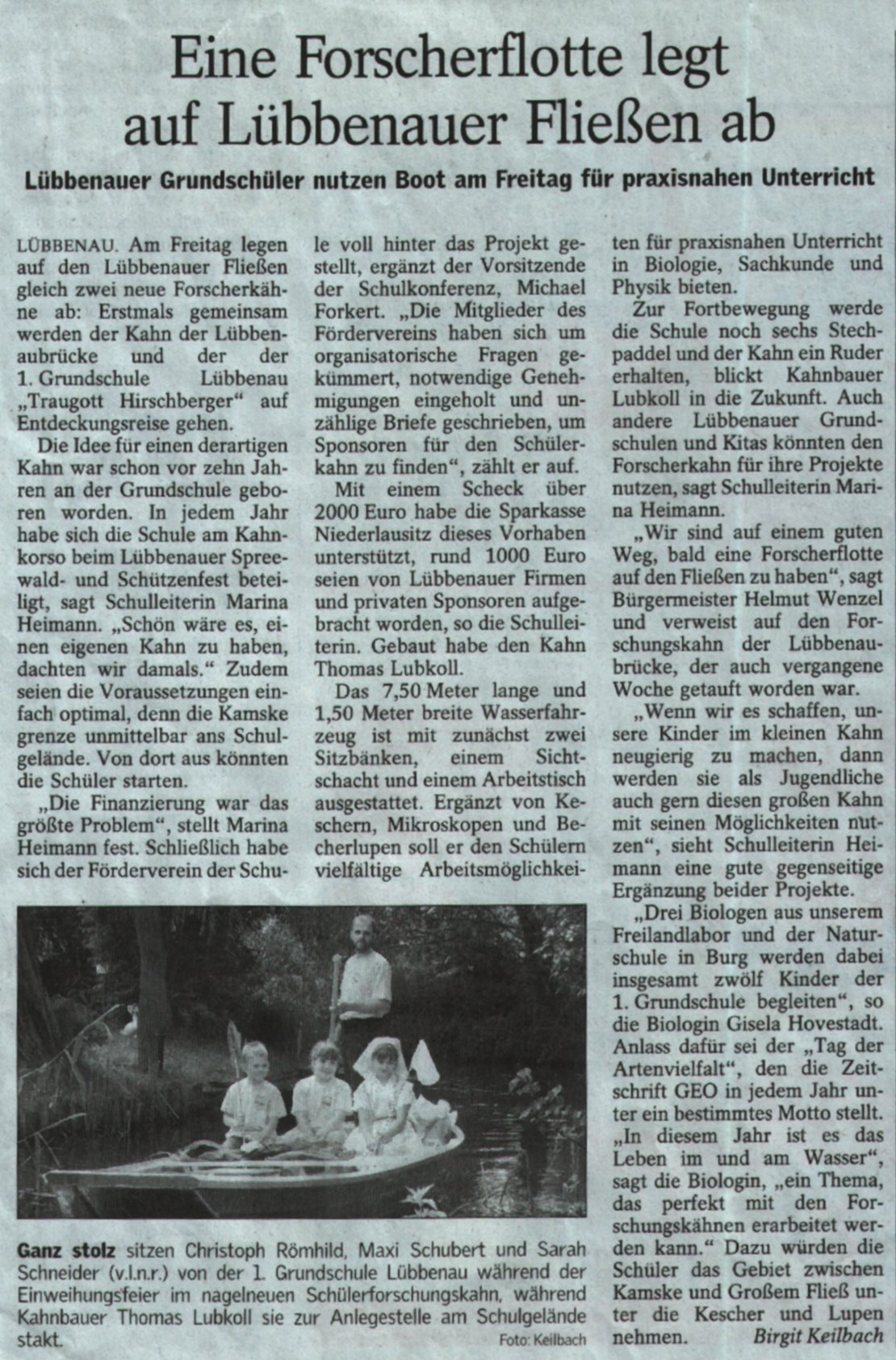 Eine Forscherflotte legt auf Lübbenauer Fließen ab

Lübbenauer Grundschüler nutzen Boot am Freitag für praxisnahen Unterricht

LÜBBENAU. Am Freitag legen auf den Lübbenauer Fließen gleich zwei neue Forscherkähne ab: Erstmals gemeinsam werden der Kahn der Lübbenaubrücke und der der 1. Grundschule Lübbenau „Traugott Hirschberger" auf Entdeckungsreise gehen.

Die Idee für einen derartigen Kahn war schon vor zehn Jahren an der Grundschule geboren worden. In jedem Jahr habe sich die Schule am Kahnkorso beim Lübbenauer Spreewald- und Schützenfest beteiligt, sagt Schulleiterin Marina Heimann. „Schön wäre es, einen eigenen Kahn zu haben, dachten wir damals." Zudem seien die Voraussetzungen einfach optimal, denn die Kamske grenze unmittelbar ans Schulgelände. Von dort aus könnten die Schüler starten.

„Die Finanzierung war das größte Problem", stellt Marina Heimann fest. Schließlich habe sich der Förderverein der Schule voll hinter das Projekt gestellt, ergänzt der Vorsitzende der Schulkonferenz, Michael Forkert. „Die Mitglieder des Fördervereins haben sich um organisatorische Fragen gekümmert, notwendige Genehmigungen eingeholt und unzählige Briefe geschrieben, um Sponsoren für den Schülerkahn zu finden", zählt er auf.

Mit einem Scheck über 2000 Euro habe die Sparkasse Niederlausitz dieses Vorhaben unterstützt, rund 1000 Euro seien von Lübbenauer Firmen und privaten Sponsoren aufgebracht worden, so die Schulleiterin. Gebaut habe den Kahn Thomas Lubkoll.

Das 7,50 Meter lange und 1,50 Meter breite Wasserfahrzeug ist mit zunächst zwei Sitzbänken, einem Sichtschacht und einem Arbeitstisch ausgestattet. Ergänzt von Keschern, Mikroskopen und Becherlupen soll er den Schülern vielfältige Arbeitsmöglichkeiten für praxisnahen Unterricht in Biologie, Sachkunde und Physik bieten.

Zur Fortbewegung werde die Schule noch sechs Stechpaddel und der Kahn ein Ruder erhalten, blickt Kahnbauer Lubkoll in die Zukunft. Auch andere Lübbenauer Grundschulen und Kitas könnten den Forscherkahn für ihre Projekte nutzen, sagt Schulleiterin Marina Heimann.

„Wir sind auf einem guten Weg, bald eine Forscherflotte auf den Fließen zu haben", sagt Bürgermeister Helmut Wenzel und verweist auf den Forschungskahn der Lübbenaubrücke, der auch vergangene Woche getauft worden war.

„Wenn wir es schaffen, unsere Kinder im kleinen Kahn neugierig zu machen, dann werden sie als Jugendliche auch gern diesen großen Kahn mit seinen Möglichkeiten nutzen", sieht Schulleiterin Heimann eine gute gegenseitige Ergänzung beider Projekte.

„Drei Biologen aus unserem Freilandlabor und der Naturschule in Burg werden dabei insgesamt zwölf Kinder der 1. Grundschule begleiten", so die Biologin Gisela Hovestadt. Anlass dafür sei der „Tag der Artenvielfalt", den die Zeitschrift GEO in jedem Jahr unter ein bestimmtes Motto stellt. „In diesem Jahr ist es das Leben im und am Wasser", sagt die Biologin, „ein Thema, das perfekt mit den Forschungskähnen erarbeitet werden kann." Dazu würden die Schüler das Gebiet zwischen Kamske und Großem Fließ unter die Kescher und Lupen nehmen.
Birgit Keilbach

Ganz stolz sitzen Christoph Römhild, Maxi Schubert und Sarah Schneider (v.l.n.r.) von der 1. Grundschule Lübbenau während der Einweihungsfeier im nagelneuen Schülerforschungskahn, während Kahnbauer Thomas Lubkoll sie zur Anlegestelle am Schulgelände stakt.
Foto: Keilbach